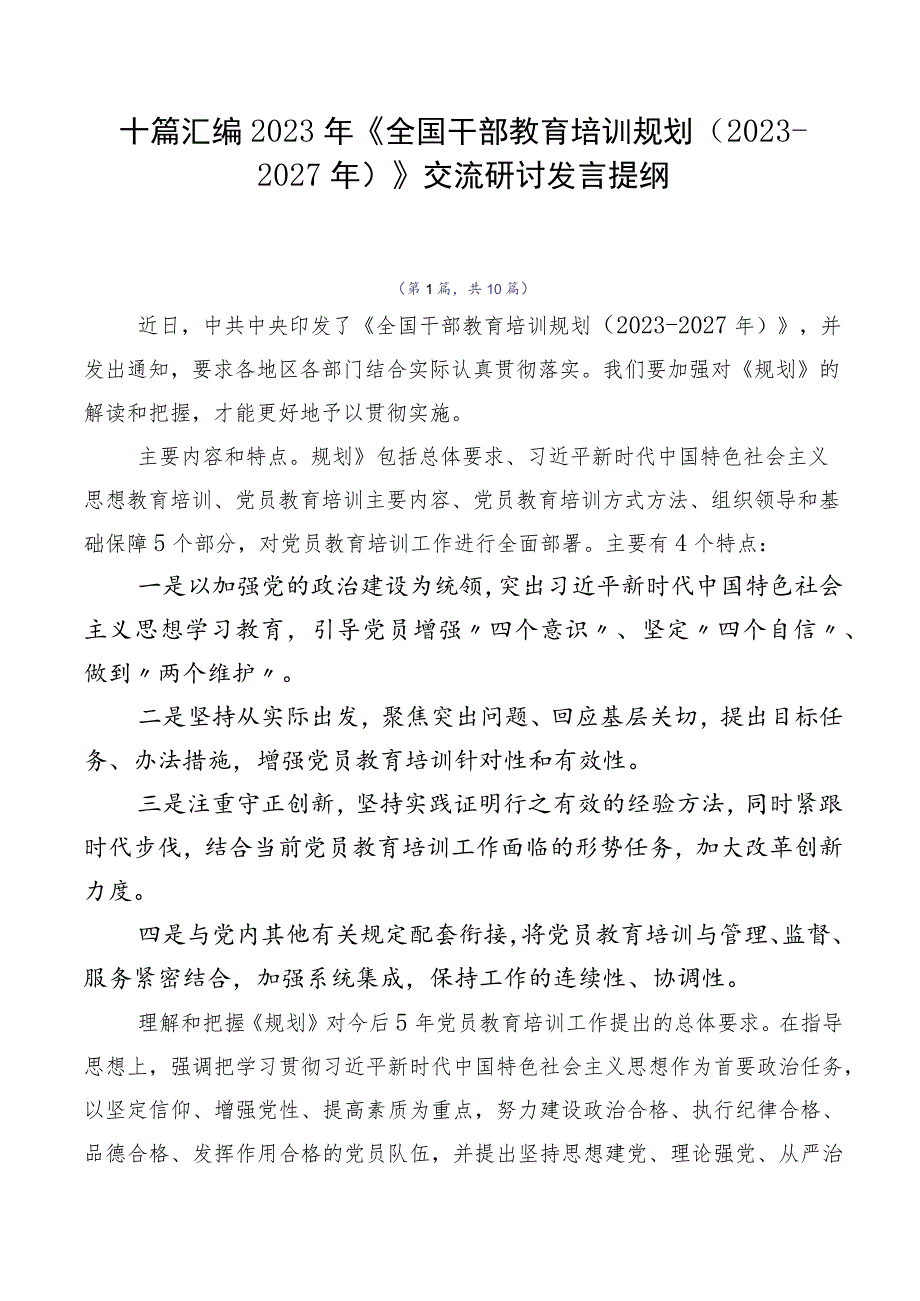 十篇汇编2023年《全国干部教育培训规划（2023-2027年）》交流研讨发言提纲

（第1篇，共10篇）

近日，中共中央印发了《全国干部教育培训规划（2023-2027年）》，并发出通知，要求各地区各部门结合实际认真贯彻落实。我们要加强对《规划》的解读和把握，才能更好地予以贯彻实施。

主要内容和特点。规划》包括总体要求、习近平新时代中国特色社会主义思想教育培训、党员教育培训主要内容、党员教育培训方式方法、组织领导和基础保障5个部分，对党员教育培训工作进行全面部署。主要有4个特点：

一是以加强党的政治建设为统领，突出习近平新时代中国特色社会主义思想学习教育，引导党员增强〃四个意识〃、坚定〃四个自信〃、做到〃两个维护〃。

二是坚持从实际出发，聚焦突出问题、回应基层关切，提出目标任务、办法措施，增强党员教育培训针对性和有效性。

三是注重守正创新，坚持实践证明行之有效的经验方法，同时紧跟时代步伐，结合当前党员教育培训工作面临的形势任务，加大改革创新力度。

四是与党内其他有关规定配套衔接，将党员教育培训与管理、监督、服务紧密结合，加强系统集成，保持工作的连续性、协调性。

理解和把握《规划》对今后5年党员教育培训工作提出的总体要求。在指导思想上，强调把学习贯彻习近平新时代中国特色社会主义思想作为首要政治任务，以坚定信仰、增强党性、提高素质为重点，努力建设政治合格、执行纪律合格、品德合格、发挥作用合格的党员队伍，并提出坚持思想建党、理论强党、从严治